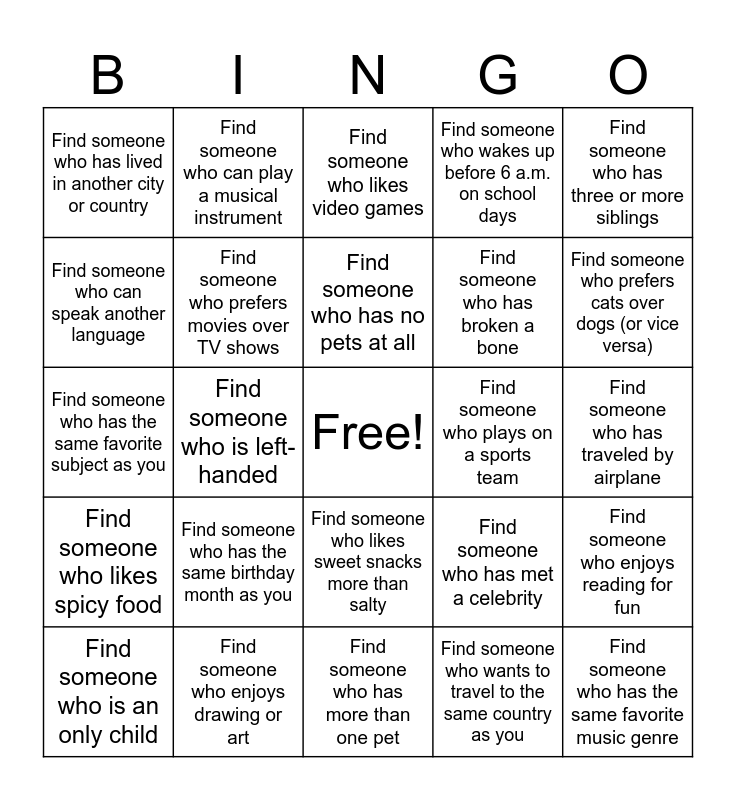 | B | I | N | G | O |
|---|---|---|---|---|
| Find someone who has lived in another city or country | Find someone who can play a musical instrument | Find someone who likes video games | Find someone who wakes up before 6 a.m. on school days | Find someone who has three or more siblings |
| Find someone who can speak another language | Find someone who prefers movies over TV shows | Find someone who has no pets at all | Find someone who has broken a bone | Find someone who prefers cats over dogs (or vice versa) |
| Find someone who has the same favorite subject as you | Find someone who is left-handed | Free! | Find someone who plays on a sports team | Find someone who has traveled by airplane |
| Find someone who likes spicy food | Find someone who has the same birthday month as you | Find someone who likes sweet snacks more than salty | Find someone who has met a celebrity | Find someone who enjoys reading for fun |
| Find someone who is an only child | Find someone who enjoys drawing or art | Find someone who has more than one pet | Find someone who wants to travel to the same country as you | Find someone who has the same favorite music genre |